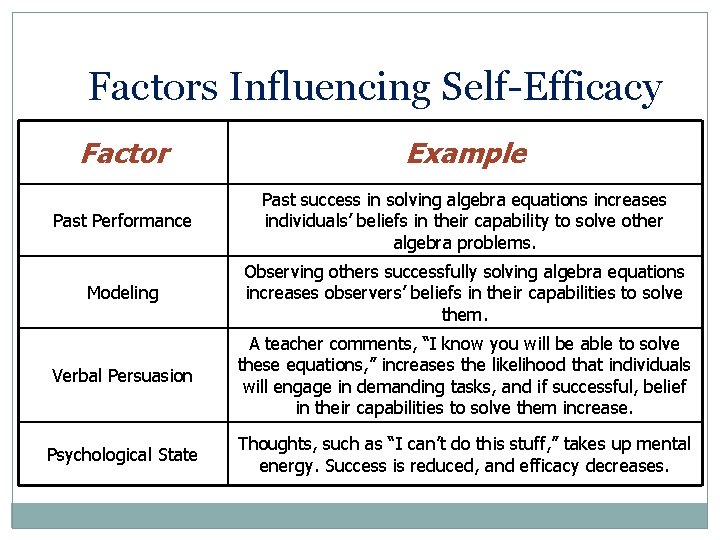 Factors Influencing Self-Efficacy

| Factor | Example |
|---|---|
| Past Performance | Past success in solving algebra equations increases individuals' beliefs in their capability to solve other algebra problems. |
| Modeling | Observing others successfully solving algebra equations increases observers' beliefs in their capabilities to solve them. |
| Verbal Persuasion | A teacher comments, "I know you will be able to solve these equations," increases the likelihood that individuals will engage in demanding tasks, and if successful, belief in their capabilities to solve them increase. |
| Psychological State | Thoughts, such as "I can't do this stuff," takes up mental energy. Success is reduced, and efficacy decreases. |